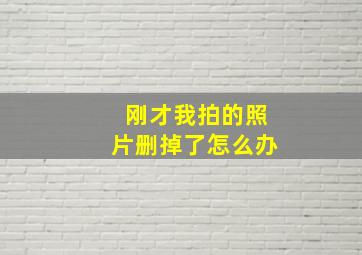 刚才我拍的照片删掉了怎么办